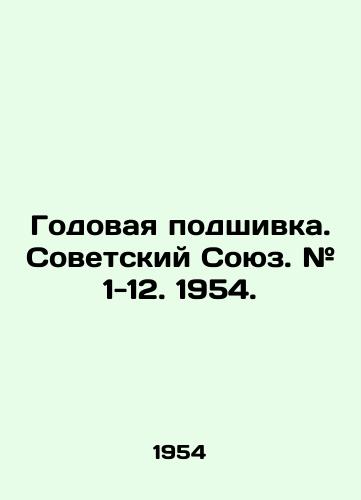 Годовая подшивка. Советский Союз. № 1-12. 1954.

1954